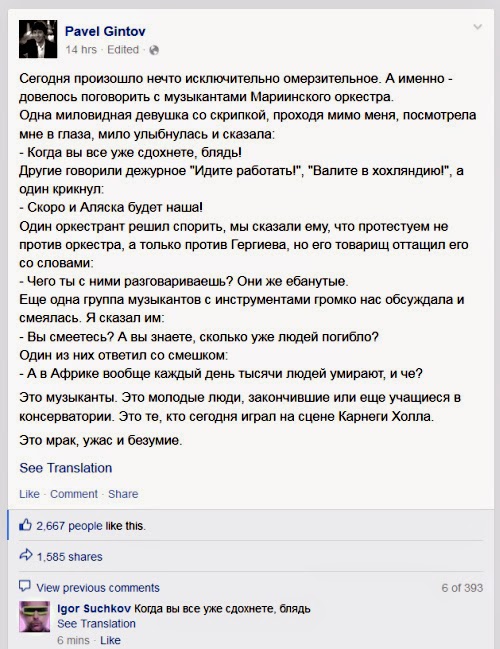 Pavel Gintov
14 hrs · Edited ·

Сегодня произошло нечто исключительно омерзительное. А именно - довелось поговорить с музыкантами Мариинского оркестра.
Одна миловидная девушка со скрипкой, проходя мимо меня, посмотрела мне в глаза, мило улыбнулась и сказала:
- Когда вы все уже сдохнете, блядь!
Другие говорили дежурное "Идите работать!", "Валите в хохляндию!", а один крикнул:
- Скоро и Аляска будет наша!
Один оркестрант решил спорить, мы сказали ему, что протестуем не против оркестра, а только против Гергиева, но его товарищ оттащил его со словами:
- Чего ты с ними разговариваешь? Они же ебанутые.
Еще одна группа музыкантов с инструментами громко нас обсуждала и смеялась. Я сказал им:
- Вы смеетесь? А вы знаете, сколько уже людей погибло?
Один из них ответил со смешком:
- А в Африке вообще каждый день тысячи людей умирают, и че?

Это музыканты. Это молодые люди, закончившие или еще учащиеся в консерватории. Это те, кто сегодня играл на сцене Карнеги Холла.

Это мрак, ужас и безумие.

See Translation

Like · Comment · Share

2,667 people like this.

1,585 shares

View previous comments
6 of 393

Igor Suchkov Когда вы все уже сдохнете, блядь
See Translation
6 mins · Like